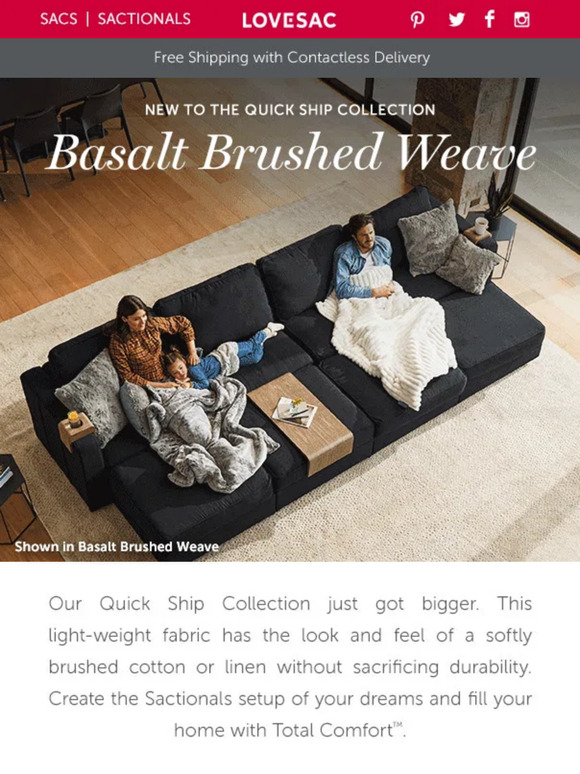 SACS | SACTIONALS LOVESAC

Free Shipping with Contactless Delivery

NEW TO THE QUICK SHIP COLLECTION

Basalt Brushed Weave

Shown in Basalt Brushed Weave

Our Quick Ship Collection just got bigger. This light-weight fabric has the look and feel of a softly brushed cotton or linen without sacrificing durability. Create the Sactionals setup of your dreams and fill your home with Total Comfort™.